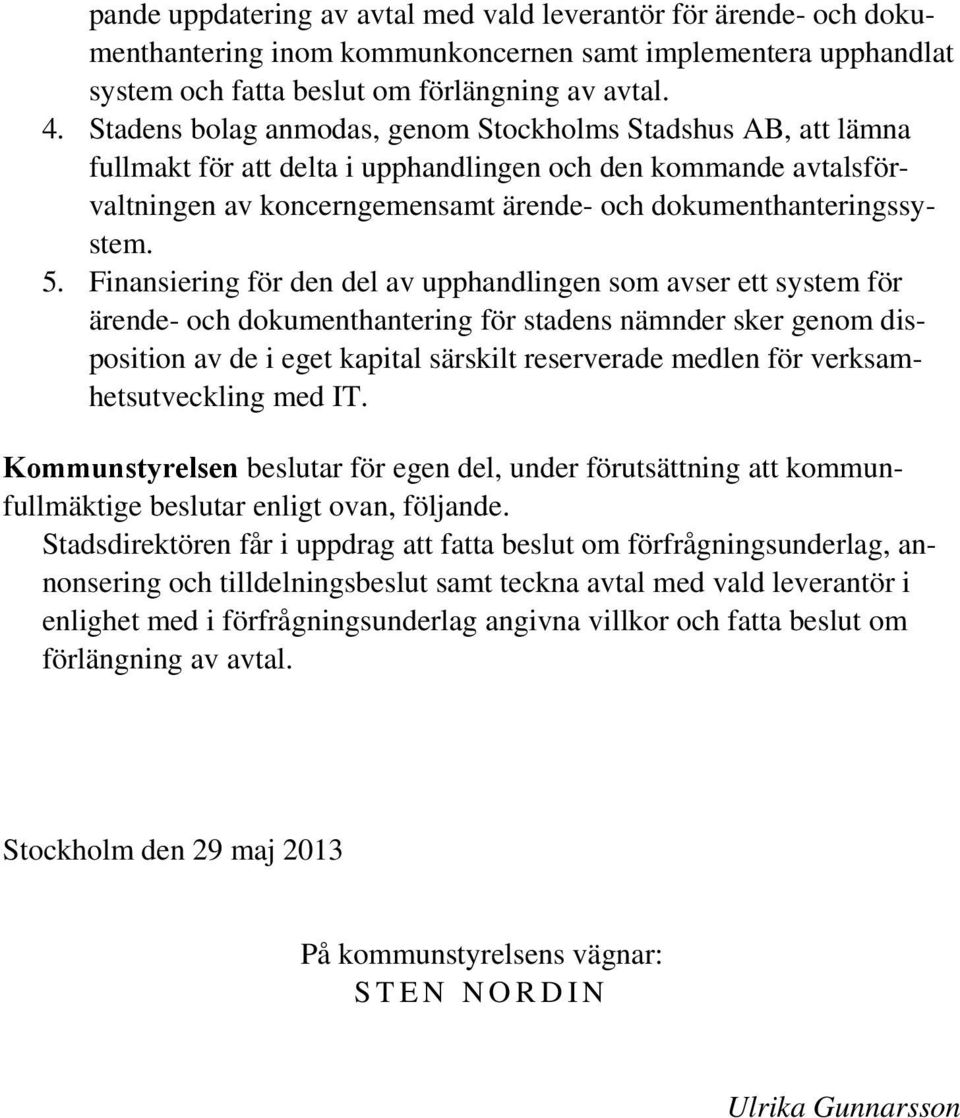 pande uppdatering av avtal med vald leverantör för ärende- och dokumenthantering inom kommunkoncernen samt implementera upphandlat system och fatta beslut om förlängning av avtal.

4. Stadens bolag anmodas, genom Stockholms Stadshus AB, att lämna fullmakt för att delta i upphandlingen och den kommande avtalsförvaltningen av koncerngemensamt ärende- och dokumenthanteringssystem.

5. Finansiering för den del av upphandlingen som avser ett system för ärende- och dokumenthantering för stadens nämnder sker genom disposition av de i eget kapital särskilt reserverade medlen för verksamhetsutveckling med IT.

Kommunstyrelsen beslutar för egen del, under förutsättning att kommunfullmäktige beslutar enligt ovan, följande.

Stadsdirektören får i uppdrag att fatta beslut om förfrågningsunderlag, annonsering och tilldelningsbeslut samt teckna avtal med vald leverantör i enlighet med i förfrågningsunderlag angivna villkor och fatta beslut om förlängning av avtal.

Stockholm den 29 maj 2013

På kommunstyrelsens vägnar:
STEN NORDIN

Ulrika Gunnarsson